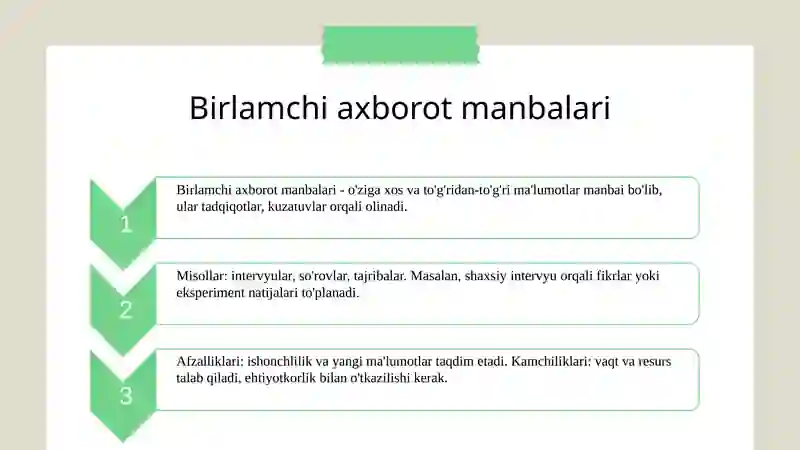 Birlamchi axborot manbalari

1

Birlamchi axborot manbalari - o'ziga xos va to'g'ridan-to'g'ri ma'lumotlar manbai bo'lib, ular tadqiqotlar, kuzatuvlar orqali olinadi.

2

Misollar: intervyular, so'rovlar, tajribalar. Masalan, shaxsiy intervyu orqali fikrlar yoki eksperiment natijalari to'planadi.

3

Afzalliklari: ishonchlilik va yangi ma'lumotlar taqdim etadi. Kamchiliklari: vaqt va resurs talab qiladi, ehtiyotkorlik bilan o'tkazilishi kerak.